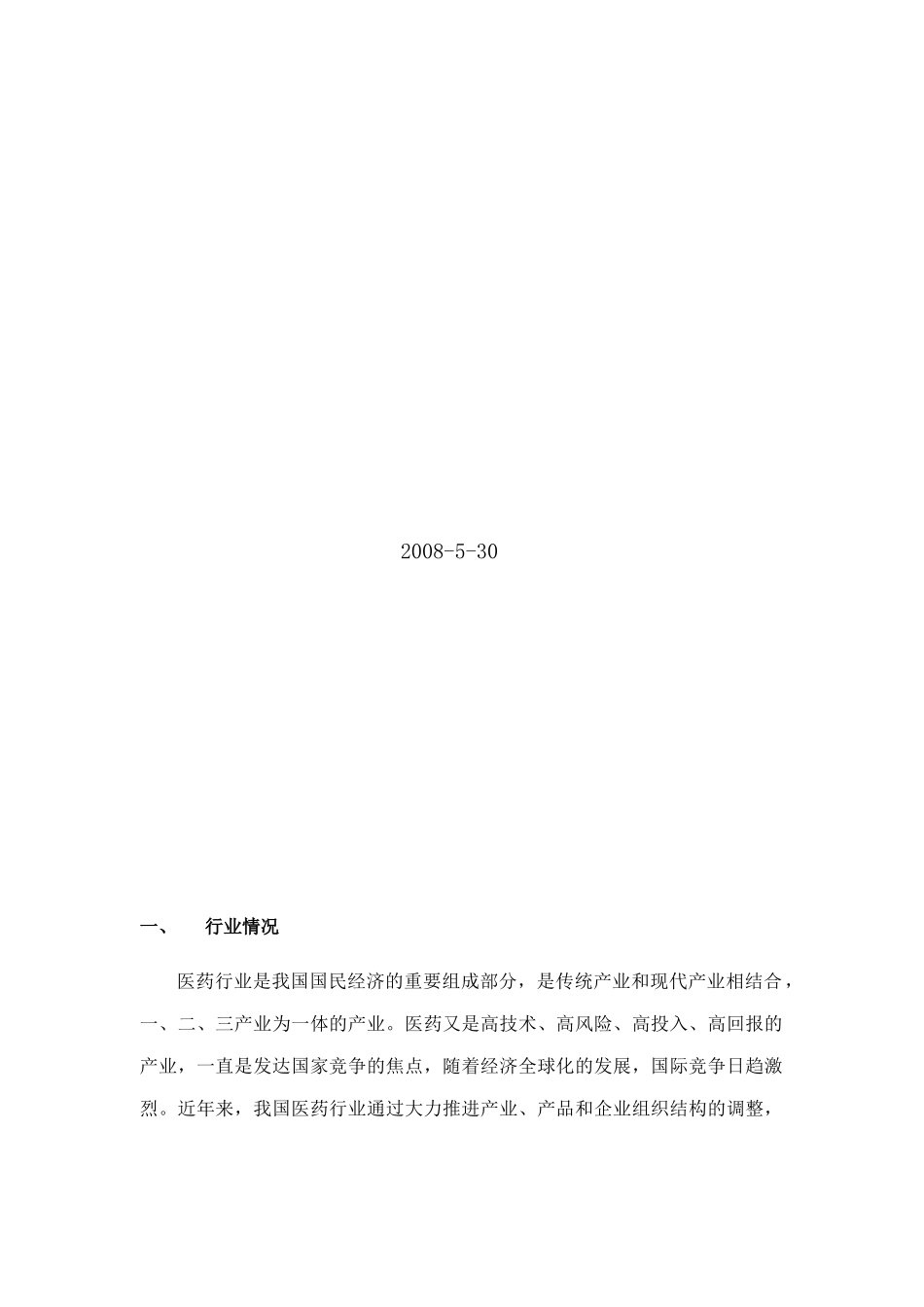 2008-5-30

一、　行业情况

医药行业是我国国民经济的重要组成部分，是传统产业和现代产业相结合，一、二、三产业为一体的产业。医药又是高技术、高风险、高投入、高回报的产业，一直是发达国家竞争的焦点，随着经济全球化的发展，国际竞争日趋激烈。近年来，我国医药行业通过大力推进产业、产品和企业组织结构的调整，